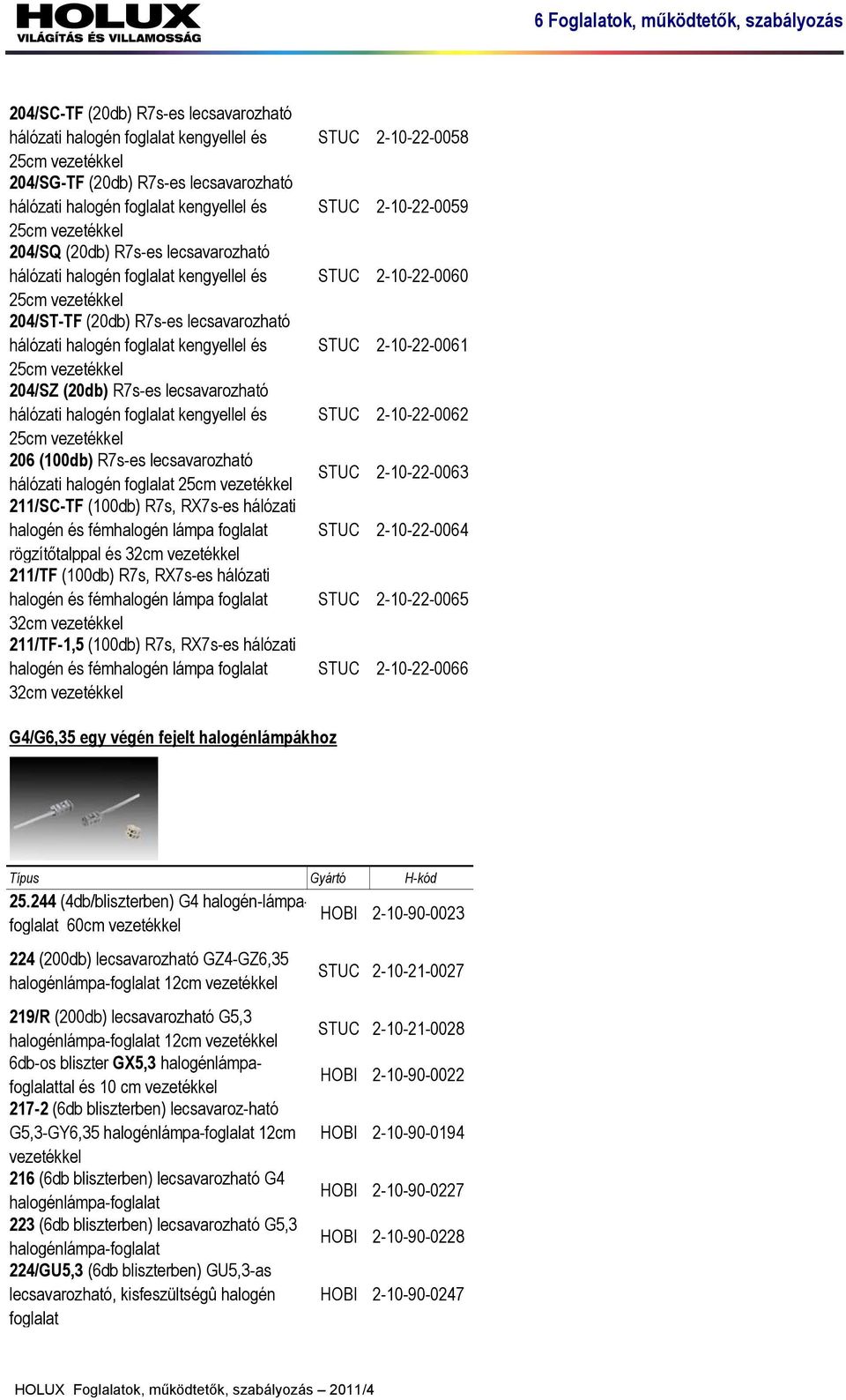 HOLUX
VILÁGÍTÁS ÉS VILLAMOSSÁG

6 Foglalatok, működtetők, szabályozás

| | | |
|---|---|---|
| 204/SC-TF (20db) R7s-es lecsavarozható hálózati halogén foglalat kengyellel és 25cm vezetékkel | STUC | 2-10-22-0058 |
| 204/SG-TF (20db) R7s-es lecsavarozható hálózati halogén foglalat kengyellel és 25cm vezetékkel | STUC | 2-10-22-0059 |
| 204/SQ (20db) R7s-es lecsavarozható hálózati halogén foglalat kengyellel és 25cm vezetékkel | STUC | 2-10-22-0060 |
| 204/ST-TF (20db) R7s-es lecsavarozható hálózati halogén foglalat kengyellel és 25cm vezetékkel | STUC | 2-10-22-0061 |
| 204/SZ (20db) R7s-es lecsavarozható hálózati halogén foglalat kengyellel és 25cm vezetékkel | STUC | 2-10-22-0062 |
| 206 (100db) R7s-es lecsavarozható hálózati halogén foglalat 25cm vezetékkel | STUC | 2-10-22-0063 |
| 211/SC-TF (100db) R7s, RX7s-es hálózati halogén és fémhalogén lámpa foglalat rögzítőtalppal és 32cm vezetékkel | STUC | 2-10-22-0064 |
| 211/TF (100db) R7s, RX7s-es hálózati halogén és fémhalogén lámpa foglalat 32cm vezetékkel | STUC | 2-10-22-0065 |
| 211/TF-1,5 (100db) R7s, RX7s-es hálózati halogén és fémhalogén lámpa foglalat 32cm vezetékkel | STUC | 2-10-22-0066 |

G4/G6,35 egy végén fejelt halogénlámpákhoz

| Típus | Gyártó | H-kód |
|---|---|---|
| 25.244 (4db/bliszterben) G4 halogén-lámpa-foglalat 60cm vezetékkel | HOBI | 2-10-90-0023 |
| 224 (200db) lecsavarozható GZ4-GZ6,35 halogénlámpa-foglalat 12cm vezetékkel | STUC | 2-10-21-0027 |
| 219/R (200db) lecsavarozható G5,3 halogénlámpa-foglalat 12cm vezetékkel | STUC | 2-10-21-0028 |
| 6db-os bliszter GX5,3 halogénlámpa-foglalattal és 10 cm vezetékkel | HOBI | 2-10-90-0022 |
| 217-2 (6db bliszterben) lecsavaroz-ható G5,3-GY6,35 halogénlámpa-foglalat 12cm vezetékkel | HOBI | 2-10-90-0194 |
| 216 (6db bliszterben) lecsavarozható G4 halogénlámpa-foglalat | HOBI | 2-10-90-0227 |
| 223 (6db bliszterben) lecsavarozható G5,3 halogénlámpa-foglalat | HOBI | 2-10-90-0228 |
| 224/GU5,3 (6db bliszterben) GU5,3-as lecsavarozható, kisfeszültségû halogén foglalat | HOBI | 2-10-90-0247 |

HOLUX Foglalatok, működtetők, szabályozás – 2011/4